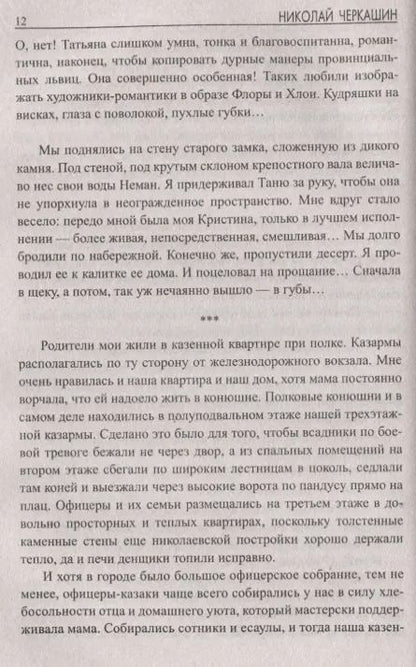 12 НИКОЛАЙ ЧЕРКАШИН

О, нет! Татьяна слишком умна, тонка и благовоспитанна, романтична, наконец, чтобы копировать дурные манеры провинциальных львиц. Она совершенно особенная! Таких любили изображать художники-романтики в образе Флоры и Хлои. Кудряшки на висках, глаза с поволокой, пухлые губки…

Мы поднялись на стену старого замка, сложенную из дикого камня. Под стеной, под крутым склоном крепостного вала величаво нес свои воды Неман. Я придерживал Таню за руку, чтобы она не упорхнула в неогражденное пространство. Мне вдруг стало весело: передо мной была моя Кристина, только в лучшем исполнении — более живая, непосредственная, смешливая… Мы долго бродили по набережной. Конечно же, пропустили десерт. Я проводил ее к калитке ее дома. И поцеловал на прощание… Сначала в щеку, а потом, так уж нечаянно вышло — в губы…

***

Родители мои жили в казенной квартире при полке. Казармы располагались по ту сторону от железнодорожного вокзала. Мне очень нравилась и наша квартира и наш дом, хотя мама постоянно ворчала, что ей надоело жить в конюшне. Полковые конюшни и в самом деле находились в полуподвальном этаже нашей трехэтажной казармы. Сделано это было для того, чтобы всадники по боевой тревоге бежали не через двор, а из спальных помещений на втором этаже сбегали по широким лестницам в цоколь, седлали там коней и выезжали через высокие ворота по пандусу прямо на плац. Офицеры и их семьи размещались на третьем этаже в довольно просторных и теплых квартирах, поскольку толстенные каменные стены еще николаевской постройки хорошо держали тепло, да и печи денщики топили исправно.

И хотя в городе было большое офицерское собрание, тем не менее, офицеры-казаки чаще всего собирались у нас в силу хлебосольности отца и домашнего уюта, который мастерски поддерживала мама. Собирались сотники и есаулы, и тогда наша казен-